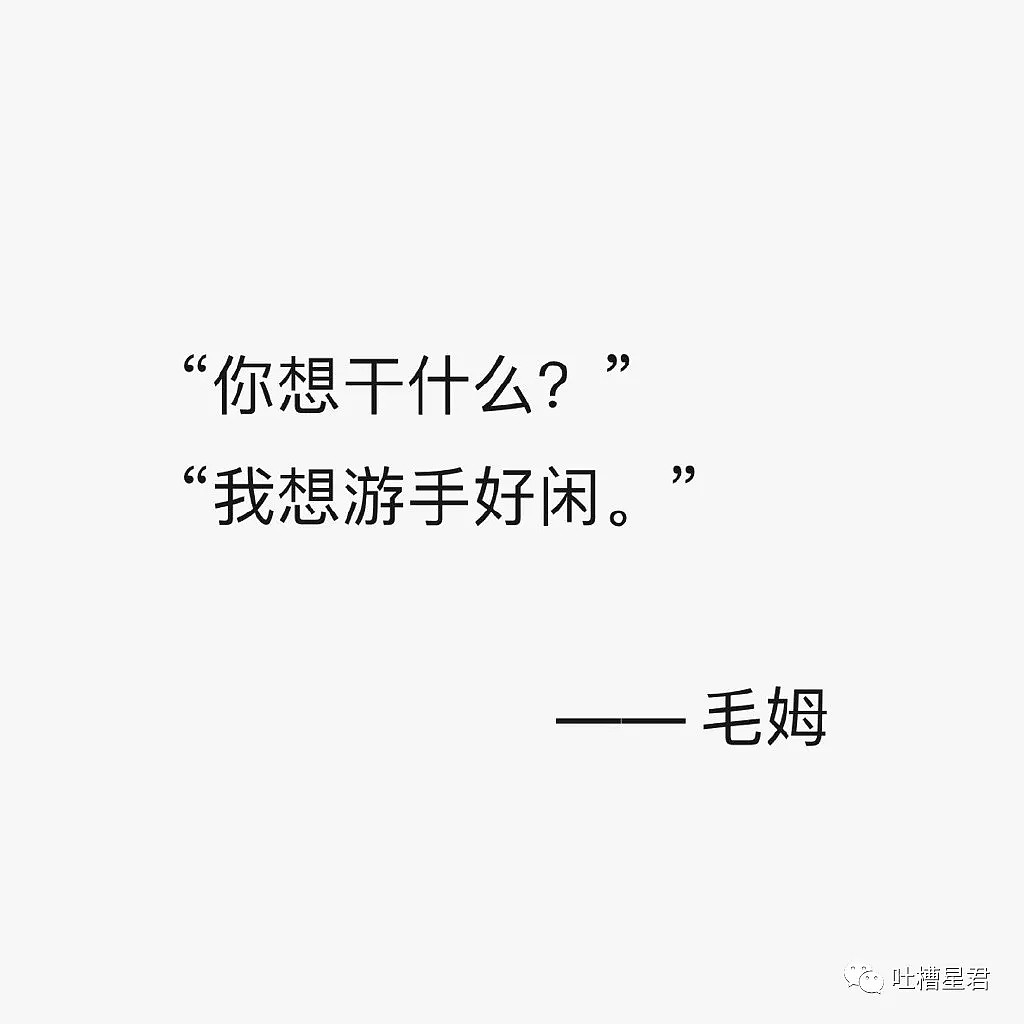 “你想干什么？”
“我想游手好闲。”

—— 毛姆

吐槽星君